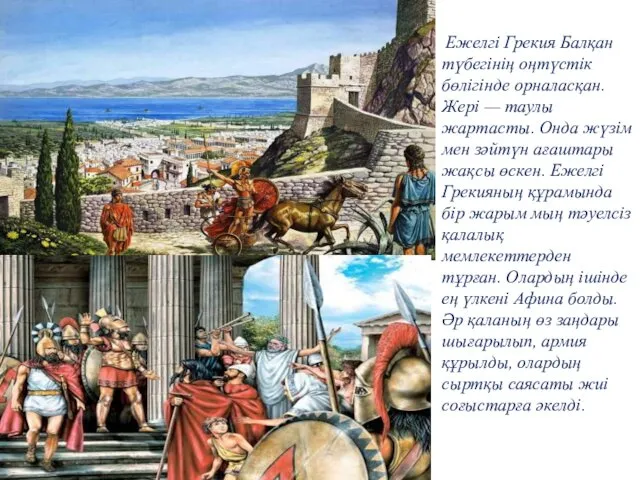 Ежелгі Грекия Балқан түбегінің оңтүстік бөлігінде орналасқан. Жері — таулы жартасты. Онда жүзім мен зәйтүн ағаштары жақсы өскен. Ежелгі Грекияның құрамында бір жарым мың тәуелсіз қалалық мемлекеттерден тұрған. Олардың ішінде ең үлкені Афина болды. Әр қаланың өз заңдары шығарылып, армия құрылды, олардың сыртқы саясаты жиі соғыстарға әкелді.